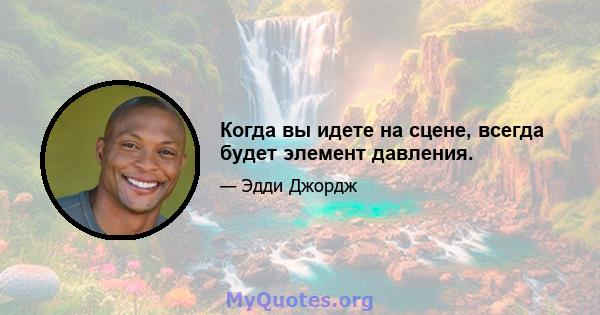 Когда вы идете на сцене, всегда будет элемент давления.

— Эдди Джордж

MyQuotes.org